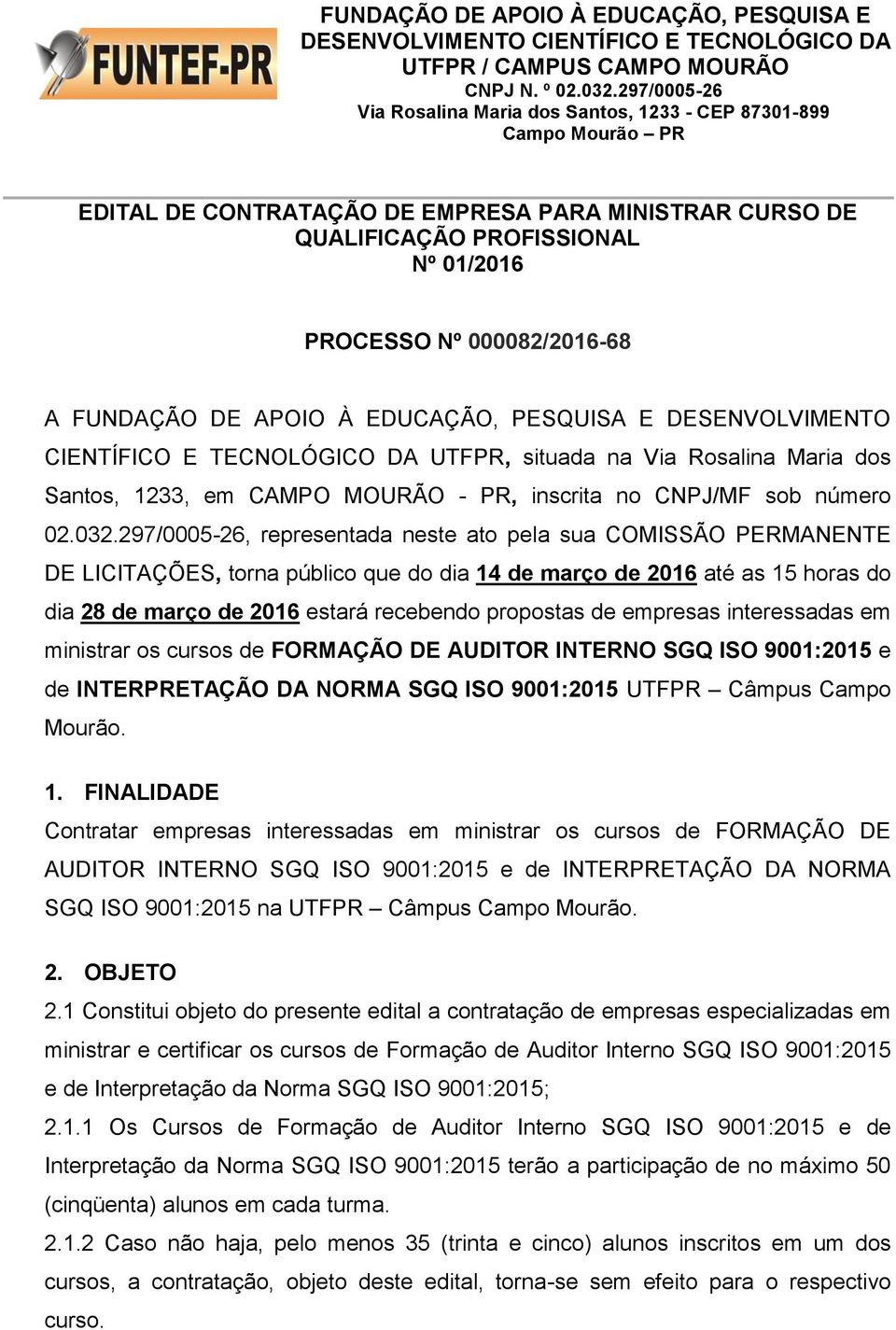 FUNTEF-PR

FUNDAÇÃO DE APOIO À EDUCAÇÃO, PESQUISA E DESENVOLVIMENTO CIENTÍFICO E TECNOLÓGICO DA UTFPR / CAMPUS CAMPO MOURÃO
CNPJ N. º 02.032.297/0005-26
Via Rosalina Maria dos Santos, 1233 - CEP 87301-899
Campo Mourão – PR

EDITAL DE CONTRATAÇÃO DE EMPRESA PARA MINISTRAR CURSO DE QUALIFICAÇÃO PROFISSIONAL
Nº 01/2016

PROCESSO Nº 000082/2016-68

A FUNDAÇÃO DE APOIO À EDUCAÇÃO, PESQUISA E DESENVOLVIMENTO CIENTÍFICO E TECNOLÓGICO DA UTFPR, situada na Via Rosalina Maria dos Santos, 1233, em CAMPO MOURÃO - PR, inscrita no CNPJ/MF sob número 02.032.297/0005-26, representada neste ato pela sua COMISSÃO PERMANENTE DE LICITAÇÕES, torna público que do dia 14 de março de 2016 até as 15 horas do dia 28 de março de 2016 estará recebendo propostas de empresas interessadas em ministrar os cursos de FORMAÇÃO DE AUDITOR INTERNO SGQ ISO 9001:2015 e de INTERPRETAÇÃO DA NORMA SGQ ISO 9001:2015 UTFPR – Câmpus Campo Mourão.

1. FINALIDADE
Contratar empresas interessadas em ministrar os cursos de FORMAÇÃO DE AUDITOR INTERNO SGQ ISO 9001:2015 e de INTERPRETAÇÃO DA NORMA SGQ ISO 9001:2015 na UTFPR – Câmpus Campo Mourão.

2. OBJETO
2.1 Constitui objeto do presente edital a contratação de empresas especializadas em ministrar e certificar os cursos de Formação de Auditor Interno SGQ ISO 9001:2015 e de Interpretação da Norma SGQ ISO 9001:2015;
2.1.1 Os Cursos de Formação de Auditor Interno SGQ ISO 9001:2015 e de Interpretação da Norma SGQ ISO 9001:2015 terão a participação de no máximo 50 (cinqüenta) alunos em cada turma.
2.1.2 Caso não haja, pelo menos 35 (trinta e cinco) alunos inscritos em um dos cursos, a contratação, objeto deste edital, torna-se sem efeito para o respectivo curso.